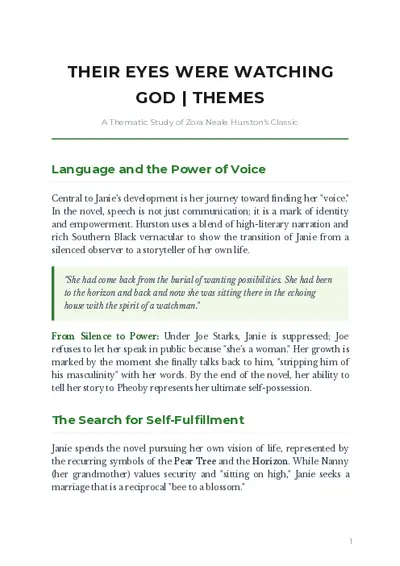 THEIR EYES WERE WATCHING GOD | THEMES

A Thematic Study of Zora Neale Hurston's Classic

Language and the Power of Voice

Central to Janie's development is her journey toward finding her "voice." In the novel, speech is not just communication; it is a mark of identity and empowerment. Hurston uses a blend of high-literary narration and rich Southern Black vernacular to show the transition of Janie from a silenced observer to a storyteller of her own life.

"She had come back from the burial of wanting possibilities. She had been to the horizon and back and now she was sitting there in the echoing house with the spirit of a watchman."

From Silence to Power: Under Joe Starks, Janie is suppressed; Joe refuses to let her speak in public because "she's a woman." Her growth is marked by the moment she finally talks back to him, "stripping him of his masculinity" with her words. By the end of the novel, her ability to tell her story to Pheoby represents her ultimate self-possession.

The Search for Self-Fulfillment

Janie spends the novel pursuing her own vision of life, represented by the recurring symbols of the Pear Tree and the Horizon. While Nanny (her grandmother) values security and "sitting on high," Janie seeks a marriage that is a reciprocal "bee to a blossom."

1